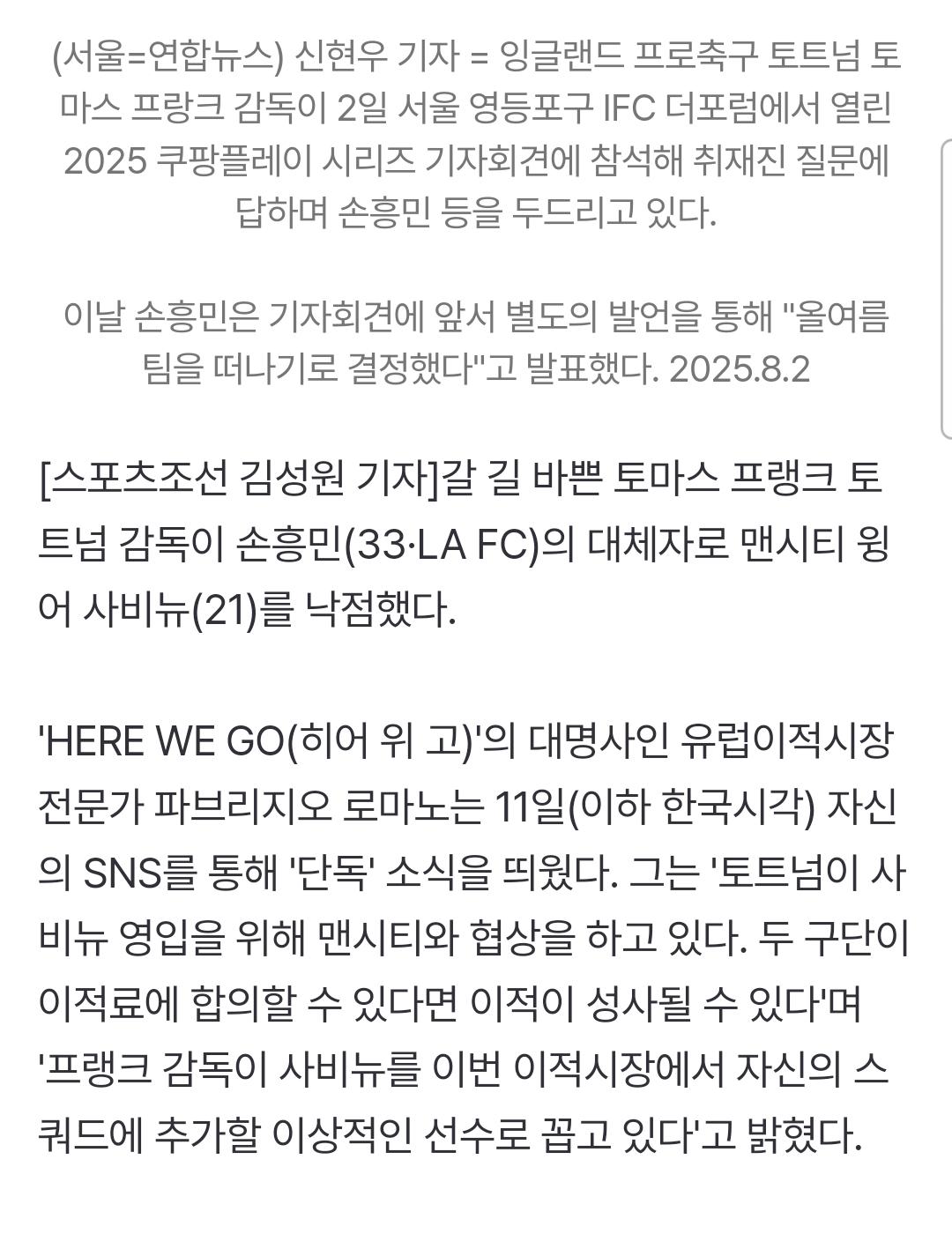 (서울=연합뉴스) 신현우 기자 = 잉글랜드 프로축구 토트넘 토마스 프랑크 감독이 2일 서울 영등포구 IFC 더포럼에서 열린 2025 쿠팡플레이 시리즈 기자회견에 참석해 취재진 질문에 답하며 손흥민 등을 두드리고 있다.

이날 손흥민은 기자회견에 앞서 별도의 발언을 통해 "올여름 팀을 떠나기로 결정했다"고 발표했다. 2025.8.2

[스포츠조선 김성원 기자]갈 길 바쁜 토마스 프랭크 토트넘 감독이 손흥민(33·LA FC)의 대체자로 맨시티 윙어 사비뉴(21)를 낙점했다.

'HERE WE GO(히어 위 고)'의 대명사인 유럽이적시장 전문가 파브리지오 로마노는 11일(이하 한국시각) 자신의 SNS를 통해 '단독' 소식을 띄웠다. 그는 '토트넘이 사비뉴 영입을 위해 맨시티와 협상을 하고 있다. 두 구단이 이적료에 합의할 수 있다면 이적이 성사될 수 있다'며 '프랭크 감독이 사비뉴를 이번 이적시장에서 자신의 스쿼드에 추가할 이상적인 선수로 꼽고 있다'고 밝혔다.